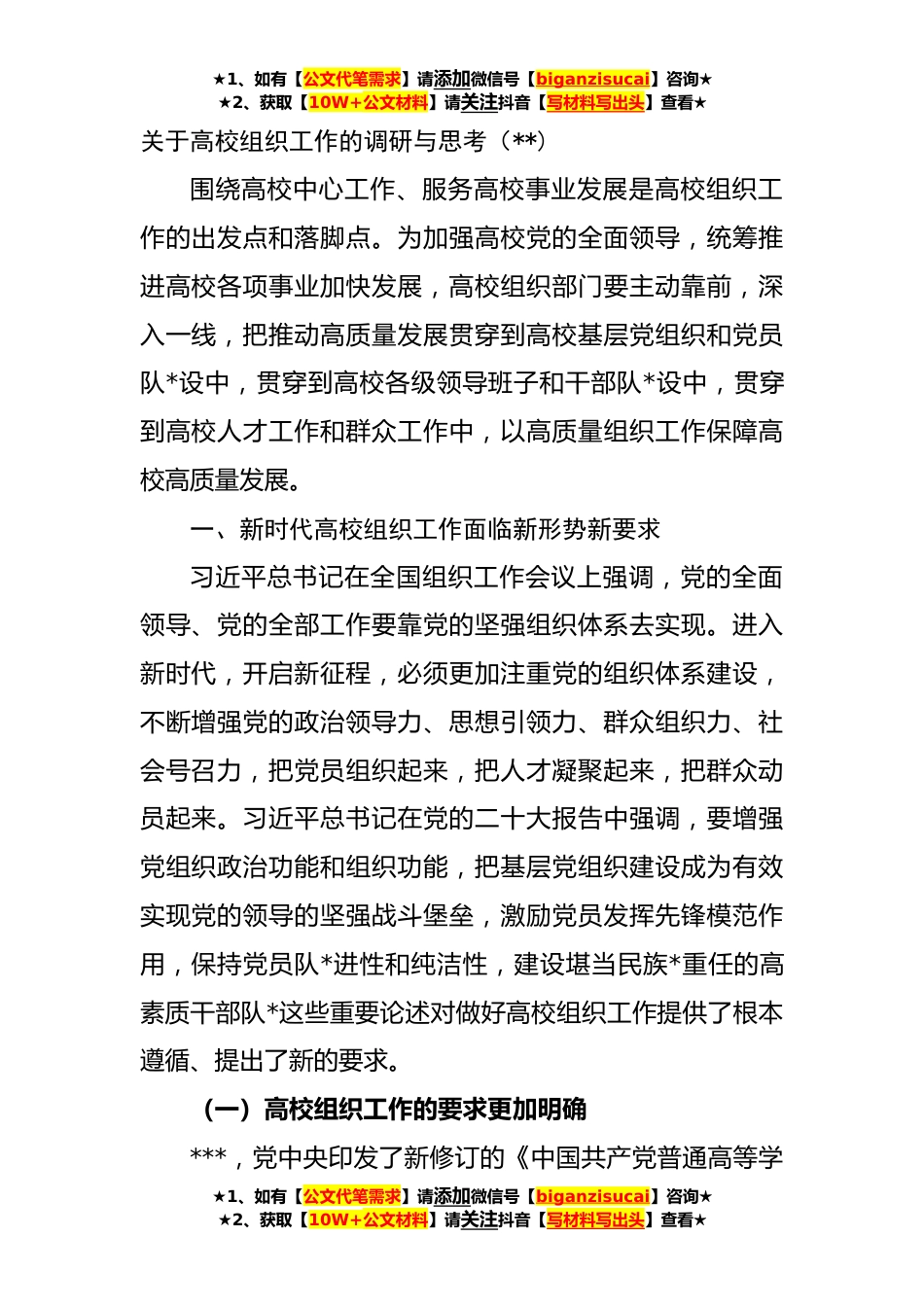 ★1、如有【公文代笔需求】请添加微信号【biganzisucai】咨询★
★2、获取【10W+公文材料】请关注抖音【写材料写出头】查看★

关于高校组织工作的调研与思考（**）

围绕高校中心工作、服务高校事业发展是高校组织工作的出发点和落脚点。为加强高校党的全面领导，统筹推进高校各项事业加快发展，高校组织部门要主动靠前，深入一线，把推动高质量发展贯穿到高校基层党组织和党员队*设中，贯穿到高校各级领导班子和干部队*设中，贯穿到高校人才工作和群众工作中，以高质量组织工作保障高校高质量发展。

一、新时代高校组织工作面临新形势新要求

习近平总书记在全国组织工作会议上强调，党的全面领导、党的全部工作要靠党的坚强组织体系去实现。进入新时代，开启新征程，必须更加注重党的组织体系建设，不断增强党的政治领导力、思想引领力、群众组织力、社会号召力，把党员组织起来，把人才凝聚起来，把群众动员起来。习近平总书记在党的二十大报告中强调，要增强党组织政治功能和组织功能，把基层党组织建设成为有效实现党的领导的坚强战斗堡垒，激励党员发挥先锋模范作用，保持党员队*进性和纯洁性，建设堪当民族*重任的高素质干部队*这些重要论述对做好高校组织工作提供了根本遵循、提出了新的要求。

（一）高校组织工作的要求更加明确

***，党中央印发了新修订的《中国共产党普通高等学

★1、如有【公文代笔需求】请添加微信号【biganzisucai】咨询★
★2、获取【10W+公文材料】请关注抖音【写材料写出头】查看★